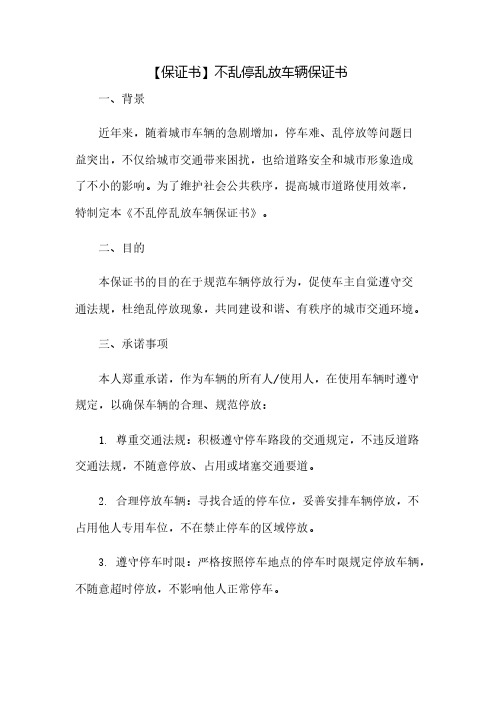 【保证书】不乱停乱放车辆保证书

一、背景

近年来，随着城市车辆的急剧增加，停车难、乱停放等问题日益突出，不仅给城市交通带来困扰，也给道路安全和城市形象造成了不小的影响。为了维护社会公共秩序，提高城市道路使用效率，特制定本《不乱停乱放车辆保证书》。

二、目的

本保证书的目的在于规范车辆停放行为，促使车主自觉遵守交通法规，杜绝乱停放现象，共同建设和谐、有秩序的城市交通环境。

三、承诺事项

本人郑重承诺，作为车辆的所有人/使用人，在使用车辆时遵守规定，以确保车辆的合理、规范停放：

1. 尊重交通法规：积极遵守停车路段的交通规定，不违反道路交通法规，不随意停放、占用或堵塞交通要道。

2. 合理停放车辆：寻找合适的停车位，妥善安排车辆停放，不占用他人专用车位，不在禁止停车的区域停放。

3. 遵守停车时限：严格按照停车地点的停车时限规定停放车辆，不随意超时停放，不影响他人正常停车。